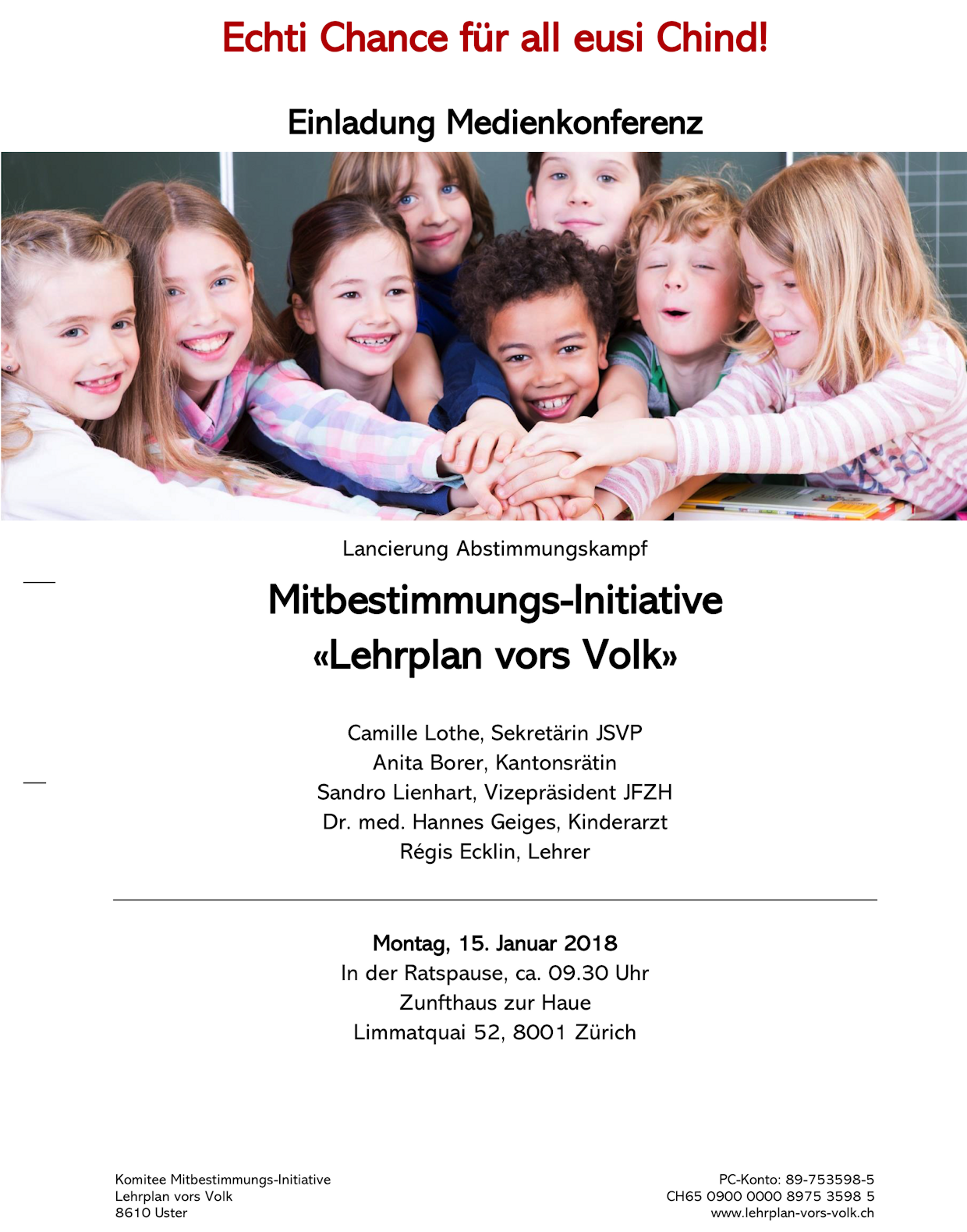 Echti Chance für all eusi Chind!

Einladung Medienkonferenz

Lancierung Abstimmungskampf

Mitbestimmungs-Initiative
«Lehrplan vors Volk»

Camille Lothe, Sekretärin JSVP
Anita Borer, Kantonsrätin
Sandro Lienhart, Vizepräsident JFZH
Dr. med. Hannes Geiges, Kinderarzt
Régis Ecklin, Lehrer

Montag, 15. Januar 2018
In der Ratspause, ca. 09.30 Uhr
Zunfthaus zur Haue
Limmatquai 52, 8001 Zürich

Komitee Mitbestimmungs-Initiative
Lehrplan vors Volk
8610 Uster

PC-Konto: 89-753598-5
CH65 0900 0000 8975 3598 5
www.lehrplan-vors-volk.ch